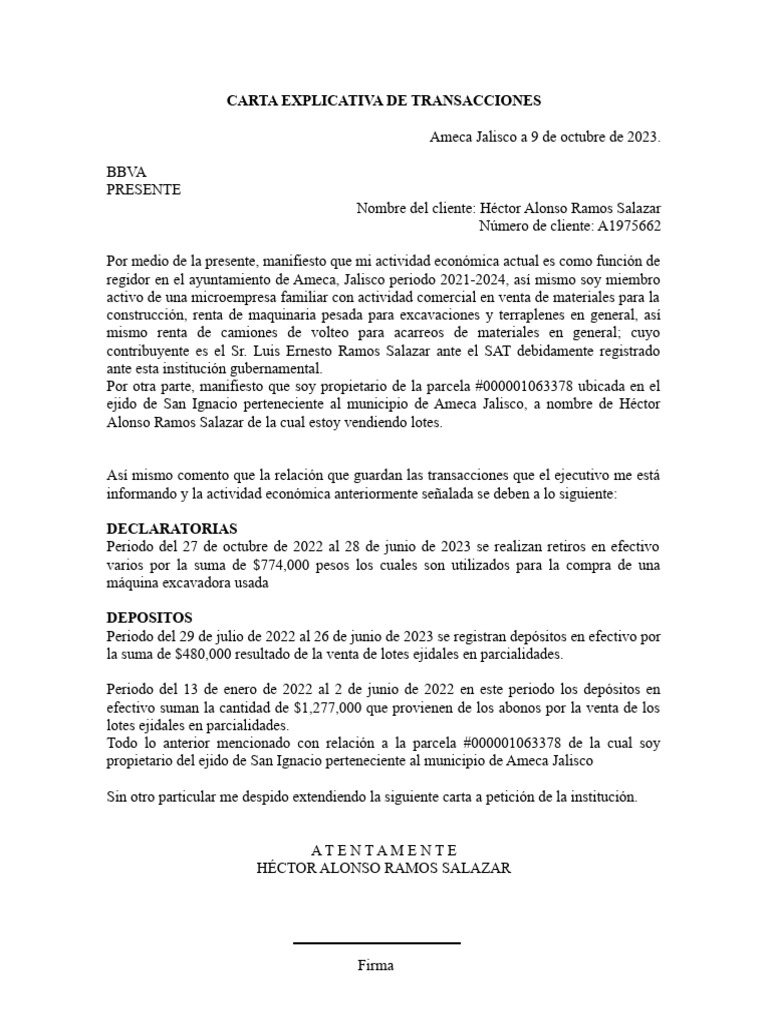 CARTA EXPLICATIVA DE TRANSACCIONES

Ameca Jalisco a 9 de octubre de 2023.

BBVA
PRESENTE

Nombre del cliente: Héctor Alonso Ramos Salazar
Número de cliente: A1975662

Por medio de la presente, manifiesto que mi actividad económica actual es como función de regidor en el ayuntamiento de Ameca, Jalisco periodo 2021-2024, así mismo soy miembro activo de una microempresa familiar con actividad comercial en venta de materiales para la construcción, renta de maquinaria pesada para excavaciones y terraplenes en general, así mismo renta de camiones de volteo para acarreos de materiales en general; cuyo contribuyente es el Sr. Luis Ernesto Ramos Salazar ante el SAT debidamente registrado ante esta institución gubernamental.
Por otra parte, manifiesto que soy propietario de la parcela #000001063378 ubicada en el ejido de San Ignacio perteneciente al municipio de Ameca Jalisco, a nombre de Héctor Alonso Ramos Salazar de la cual estoy vendiendo lotes.

Así mismo comento que la relación que guardan las transacciones que el ejecutivo me está informando y la actividad económica anteriormente señalada se deben a lo siguiente:

DECLARATORIAS
Periodo del 27 de octubre de 2022 al 28 de junio de 2023 se realizan retiros en efectivo varios por la suma de $774,000 pesos los cuales son utilizados para la compra de una máquina excavadora usada

DEPOSITOS
Periodo del 29 de julio de 2022 al 26 de junio de 2023 se registran depósitos en efectivo por la suma de $480,000 resultado de la venta de lotes ejidales en parcialidades.

Periodo del 13 de enero de 2022 al 2 de junio de 2022 en este periodo los depósitos en efectivo suman la cantidad de $1,277,000 que provienen de los abonos por la venta de los lotes ejidales en parcialidades.
Todo lo anterior mencionado con relación a la parcela #000001063378 de la cual soy propietario del ejido de San Ignacio perteneciente al municipio de Ameca Jalisco

Sin otro particular me despido extendiendo la siguiente carta a petición de la institución.

A T E N T A M E N T E
HÉCTOR ALONSO RAMOS SALAZAR

Firma